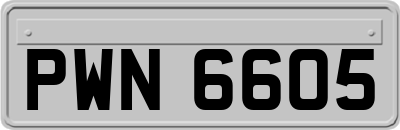 PWN 6605